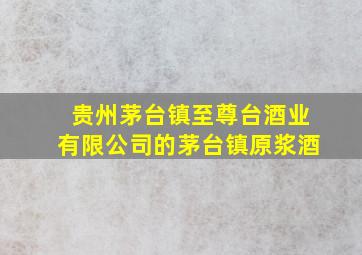 贵州茅台镇至尊台酒业有限公司的茅台镇原浆酒